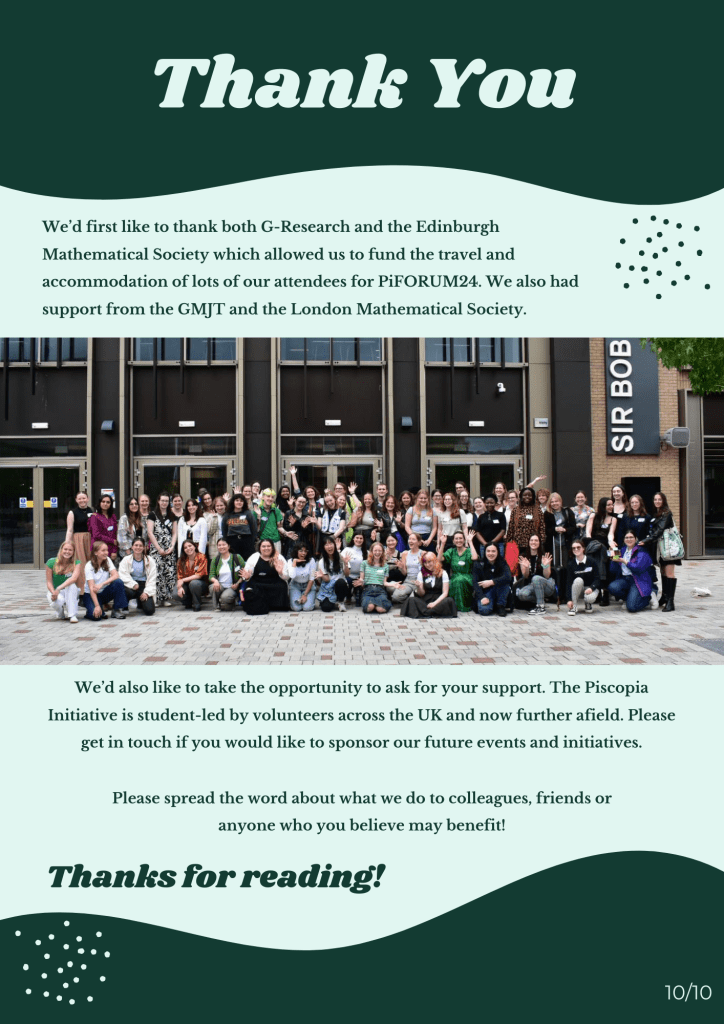 Thank You

We'd first like to thank both G-Research and the Edinburgh Mathematical Society which allowed us to fund the travel and accommodation of lots of our attendees for PiFORUM24. We also had support from the GMJT and the London Mathematical Society.

SIR BOB

We'd also like to take the opportunity to ask for your support. The Piscopia Initiative is student-led by volunteers across the UK and now further afield. Please get in touch if you would like to sponsor our future events and initiatives.

Please spread the word about what we do to colleagues, friends or anyone who you believe may benefit!

Thanks for reading!

10/10